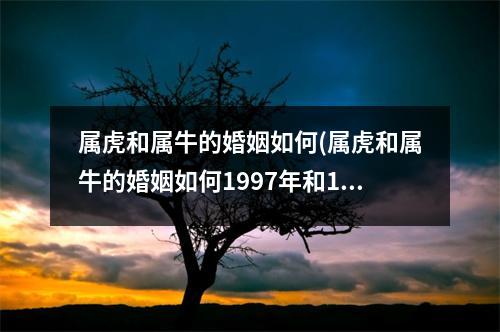 属虎和属牛的婚姻如何(属虎和属牛的婚姻如何1997年和1...